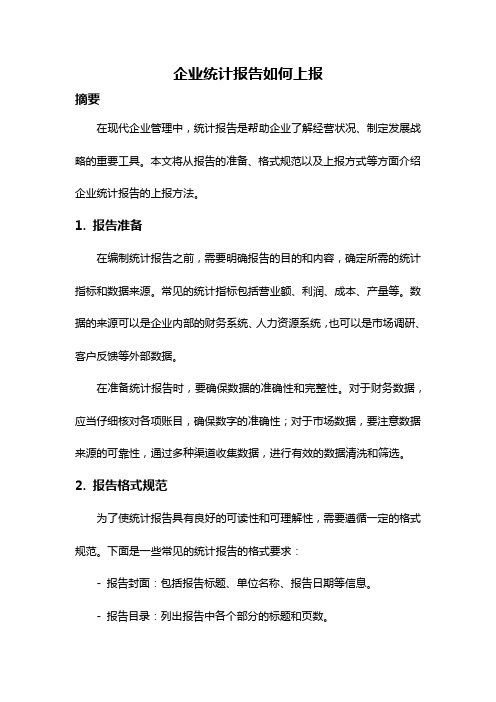 企业统计报告如何上报

摘要

在现代企业管理中，统计报告是帮助企业了解经营状况、制定发展战略的重要工具。本文将从报告的准备、格式规范以及上报方式等方面介绍企业统计报告的上报方法。

1. 报告准备

在编制统计报告之前，需要明确报告的目的和内容，确定所需的统计指标和数据来源。常见的统计指标包括营业额、利润、成本、产量等。数据的来源可以是企业内部的财务系统、人力资源系统，也可以是市场调研、客户反馈等外部数据。

在准备统计报告时，要确保数据的准确性和完整性。对于财务数据，应当仔细核对各项账目，确保数字的准确性；对于市场数据，要注意数据来源的可靠性，通过多种渠道收集数据，进行有效的数据清洗和筛选。

2. 报告格式规范

为了使统计报告具有良好的可读性和可理解性，需要遵循一定的格式规范。下面是一些常见的统计报告的格式要求：

- 报告封面：包括报告标题、单位名称、报告日期等信息。

- 报告目录：列出报告中各个部分的标题和页数。